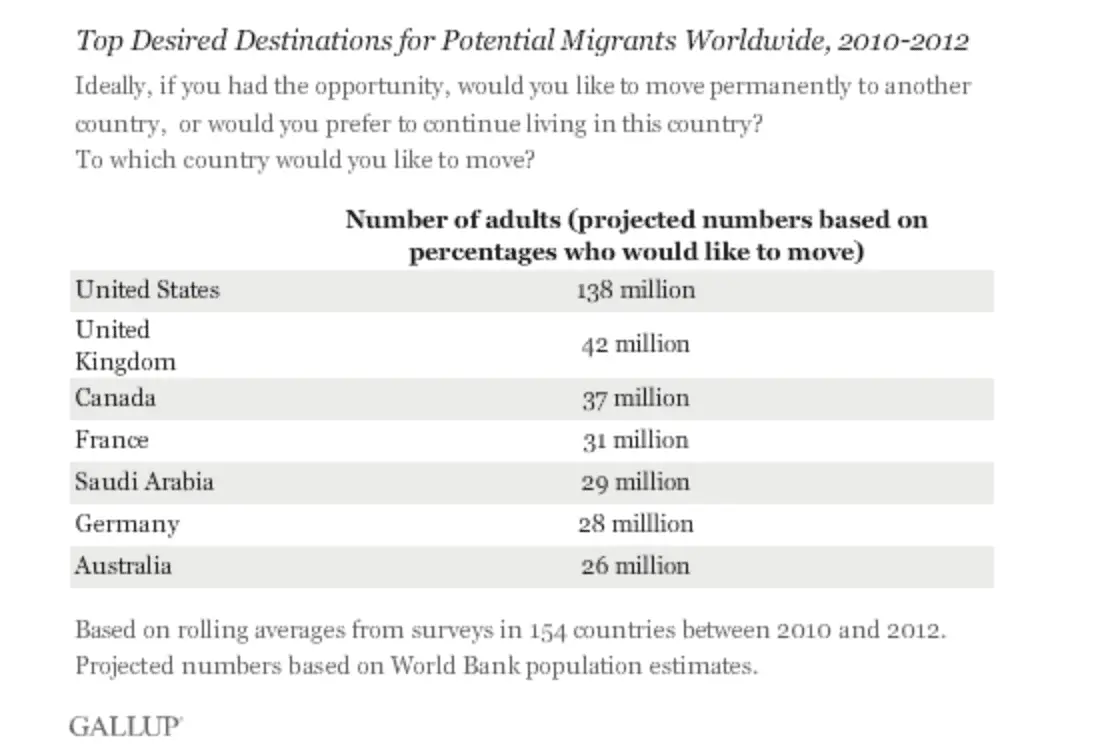 Top Desired Destinations for Potential Migrants Worldwide, 2010-2012

Ideally, if you had the opportunity, would you like to move permanently to another country, or would you prefer to continue living in this country?
To which country would you like to move?

| | Number of adults (projected numbers based on percentages who would like to move) |
|---|---|
| United States | 138 million |
| United Kingdom | 42 million |
| Canada | 37 million |
| France | 31 million |
| Saudi Arabia | 29 million |
| Germany | 28 milllion |
| Australia | 26 million |

Based on rolling averages from surveys in 154 countries between 2010 and 2012.
Projected numbers based on World Bank population estimates.

GALLUP